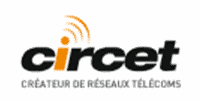 circet
CRÉATEUR DE RÉSEAUX TÉLÉCOMS